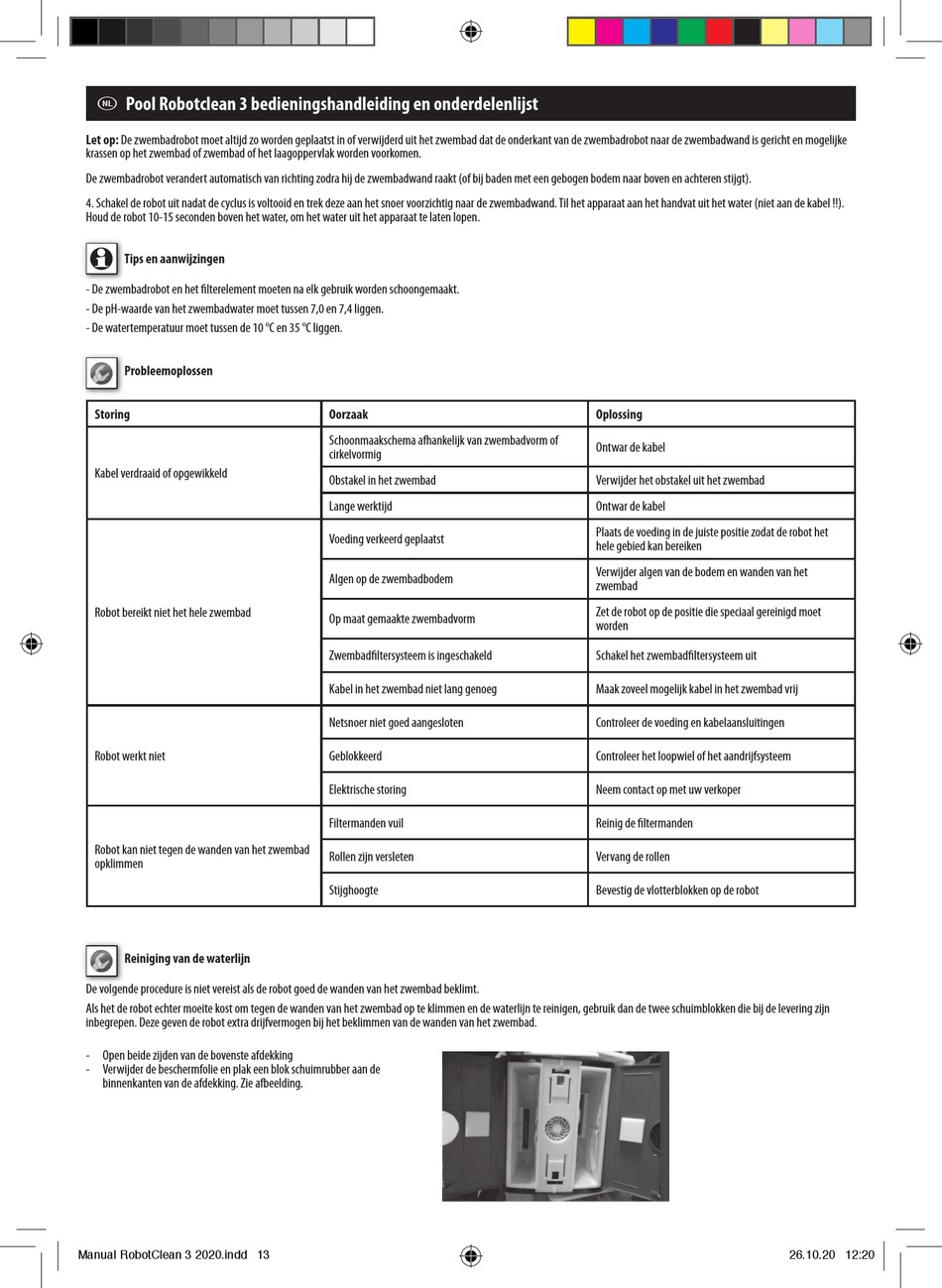 NL Pool Robotclean 3 bedieningshandleiding en onderdelenlijst

Let op: De zwembadrobot moet altijd zo worden geplaatst in of verwijderd uit het zwembad dat de onderkant van de zwembadrobot naar de zwembadwand is gericht en mogelijke krassen op het zwembad of zwembad of het laagoppervlak worden voorkomen.

De zwembadrobot verandert automatisch van richting zodra hij de zwembadwand raakt (of bij baden met een gebogen bodem naar boven en achteren stijgt).

4. Schakel de robot uit nadat de cyclus is voltooid en trek deze aan het snoer voorzichtig naar de zwembadwand. Til het apparaat aan het handvat uit het water (niet aan de kabel !!). Houd de robot 10-15 seconden boven het water, om het water uit het apparaat te laten lopen.

Tips en aanwijzingen

- De zwembadrobot en het filterelement moeten na elk gebruik worden schoongemaakt.
- De pH-waarde van het zwembadwater moet tussen 7,0 en 7,4 liggen.
- De watertemperatuur moet tussen de 10 °C en 35 °C liggen.

Probleemoplossen

| Storing | Oorzaak | Oplossing |
|---|---|---|
| Kabel verdraaid of opgewikkeld | Schoonmaakschema afhankelijk van zwembadvorm of cirkelvormig | Ontwar de kabel |
| | Obstakel in het zwembad | Verwijder het obstakel uit het zwembad |
| | Lange werktijd | Ontwar de kabel |
| Robot bereikt niet het hele zwembad | Voeding verkeerd geplaatst | Plaats de voeding in de juiste positie zodat de robot het hele gebied kan bereiken |
| | Algen op de zwembadbodem | Verwijder algen van de bodem en wanden van het zwembad |
| | Op maat gemaakte zwembadvorm | Zet de robot op de positie die speciaal gereinigd moet worden |
| | Zwembadfiltersysteem is ingeschakeld | Schakel het zwembadfiltersysteem uit |
| | Kabel in het zwembad niet lang genoeg | Maak zoveel mogelijk kabel in het zwembad vrij |
| Robot werkt niet | Netsnoer niet goed aangesloten | Controleer de voeding en kabelaansluitingen |
| | Geblokkeerd | Controleer het loopwiel of het aandrijfsysteem |
| | Elektrische storing | Neem contact op met uw verkoper |
| Robot kan niet tegen de wanden van het zwembad opklimmen | Filtermanden vuil | Reinig de filtermanden |
| | Rollen zijn versleten | Vervang de rollen |
| | Stijghoogte | Bevestig de vlotterblokken op de robot |

Reiniging van de waterlijn

De volgende procedure is niet vereist als de robot goed de wanden van het zwembad beklimt.

Als het de robot echter moeite kost om tegen de wanden van het zwembad op te klimmen en de waterlijn te reinigen, gebruik dan de twee schuimblokken die bij de levering zijn inbegrepen. Deze geven de robot extra drijfvermogen bij het beklimmen van de wanden van het zwembad.

- Open beide zijden van de bovenste afdekking
- Verwijder de beschermfolie en plak een blok schuimrubber aan de binnenkanten van de afdekking. Zie afbeelding.

Manual RobotClean 3 2020.indd 13 26.10.20 12:20